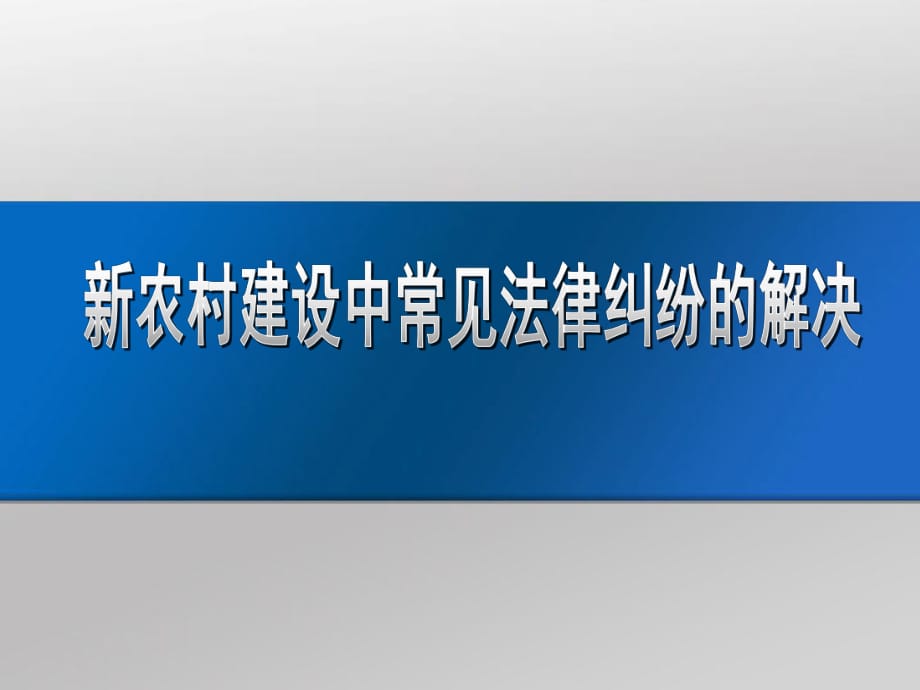 新农村建设中常见法律纠纷的解决